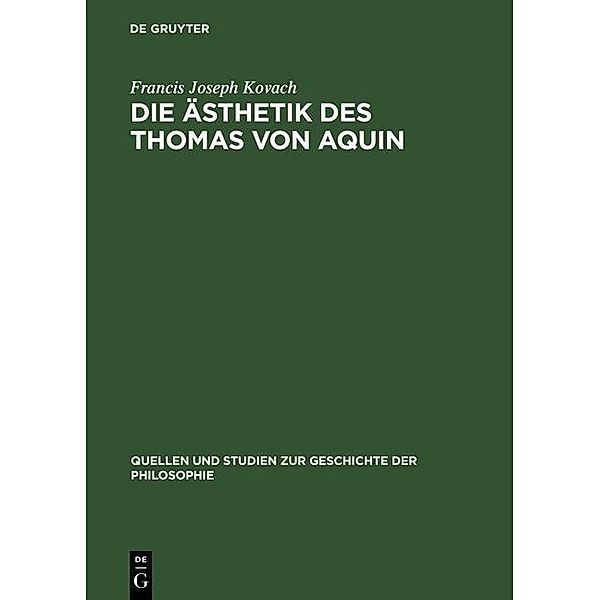 DE GRUYTER

Francis Joseph Kovach

DIE ÄSTHETIK DES THOMAS VON AQUIN

QUELLEN UND STUDIEN ZUR GESCHICHTE DER PHILOSOPHIE

DE
G